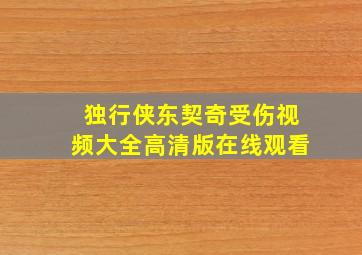 独行侠东契奇受伤视频大全高清版在线观看